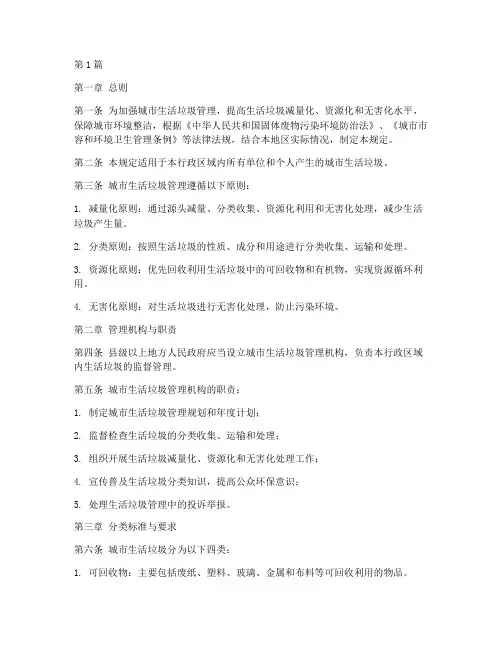 第 1 篇

第一章 总则

第一条 为加强城市生活垃圾管理，提高生活垃圾减量化、资源化和无害化水平，保障城市环境整洁，根据《中华人民共和国固体废物污染环境防治法》、《城市市容和环境卫生管理条例》等法律法规，结合本地区实际情况，制定本规定。

第二条 本规定适用于本行政区域内所有单位和个人产生的城市生活垃圾。

第三条 城市生活垃圾管理遵循以下原则：

1. 减量化原则：通过源头减量、分类收集、资源化利用和无害化处理，减少生活垃圾产生量。

2. 分类原则：按照生活垃圾的性质、成分和用途进行分类收集、运输和处理。

3. 资源化原则：优先回收利用生活垃圾中的可回收物和有机物，实现资源循环利用。

4. 无害化原则：对生活垃圾进行无害化处理，防止污染环境。

第二章 管理机构与职责

第四条 县级以上地方人民政府应当设立城市生活垃圾管理机构，负责本行政区域内生活垃圾的监督管理。

第五条 城市生活垃圾管理机构的职责：

1. 制定城市生活垃圾管理规划和年度计划；

2. 监督检查生活垃圾的分类收集、运输和处理；

3. 组织开展生活垃圾减量化、资源化和无害化处理工作；

4. 宣传普及生活垃圾分类知识，提高公众环保意识；

5. 处理生活垃圾管理中的投诉举报。

第三章 分类标准与要求

第六条 城市生活垃圾分为以下四类：

1. 可回收物：主要包括废纸、塑料、玻璃、金属和布料等可回收利用的物品。